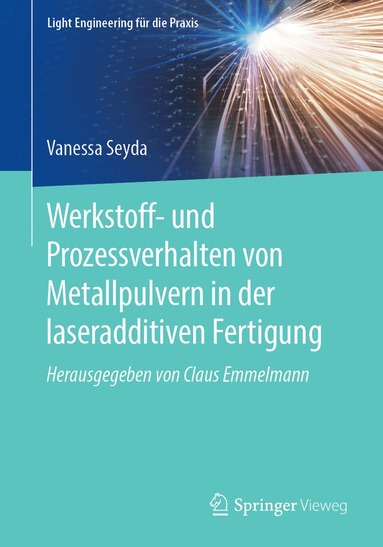 Light Engineering für die Praxis

Vanessa Seyda

Werkstoff- und Prozessverhalten von Metallpulvern in der laseradditiven Fertigung

Herausgegeben von Claus Emmelmann

Springer Vieweg